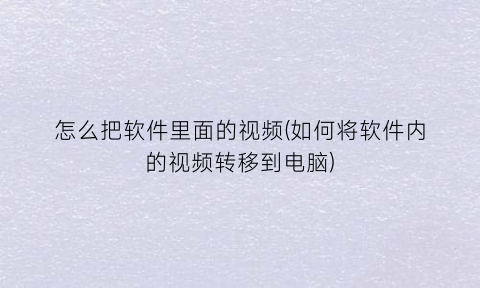 怎么把软件里面的视频(如何将软件内的视频转移到电脑)